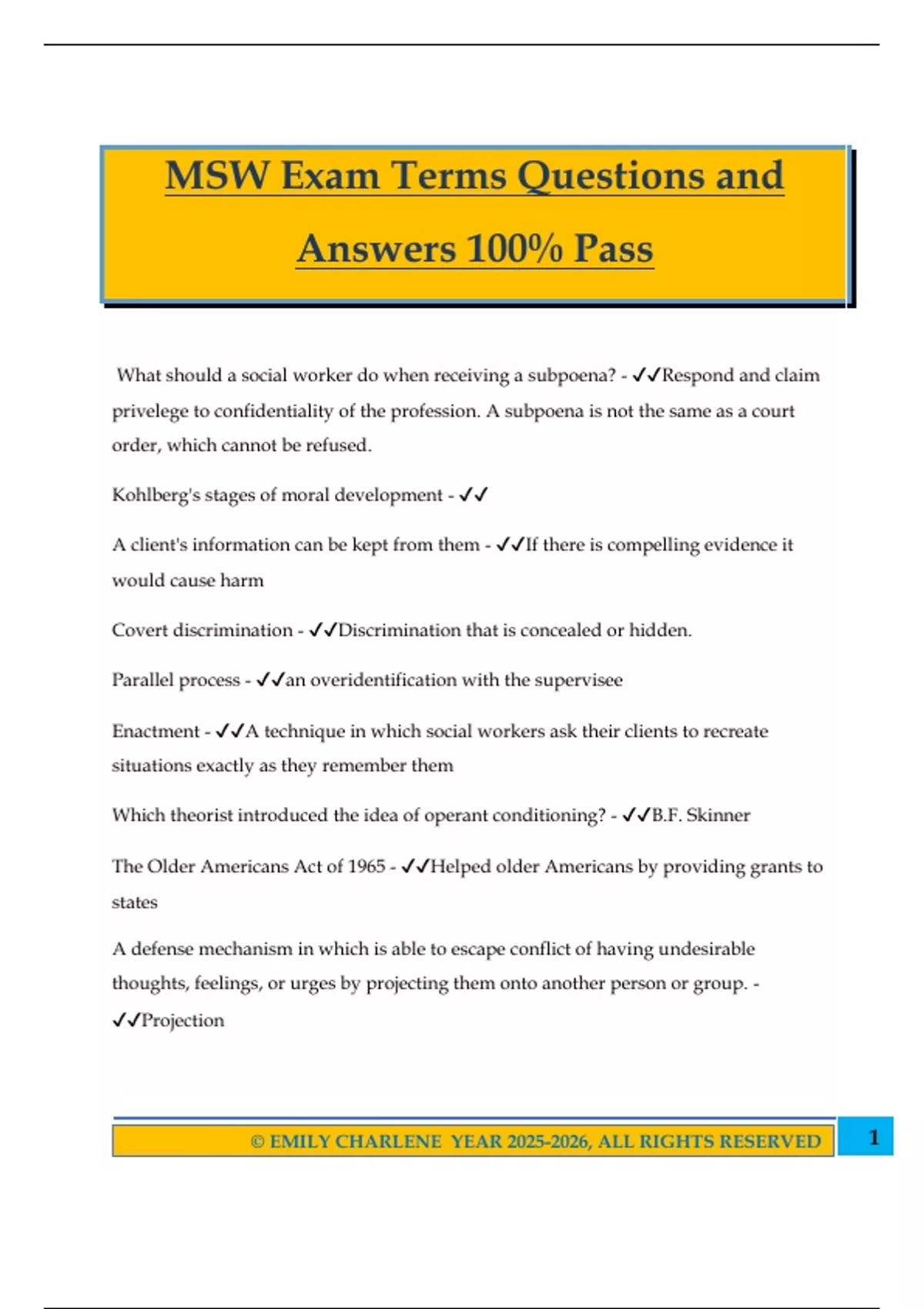 MSW Exam Terms Questions and Answers 100% Pass

What should a social worker do when receiving a subpoena? - ✓✓Respond and claim privelege to confidentiality of the profession. A subpoena is not the same as a court order, which cannot be refused.

Kohlberg's stages of moral development - ✓✓

A client's information can be kept from them - ✓✓If there is compelling evidence it would cause harm

Covert discrimination - ✓✓Discrimination that is concealed or hidden.

Parallel process - ✓✓an overidentification with the supervisee

Enactment - ✓✓A technique in which social workers ask their clients to recreate situations exactly as they remember them

Which theorist introduced the idea of operant conditioning? - ✓✓B.F. Skinner

The Older Americans Act of 1965 - ✓✓Helped older Americans by providing grants to states

A defense mechanism in which is able to escape conflict of having undesirable thoughts, feelings, or urges by projecting them onto another person or group. - ✓✓Projection

© EMILY CHARLENE YEAR 2025-2026, ALL RIGHTS RESERVED

1